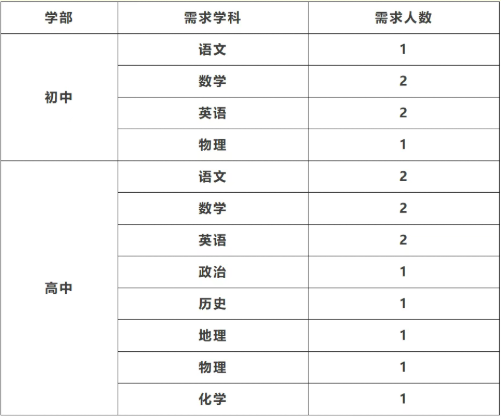 | 学部 | 需求学科 | 需求人数 |
|---|---|---|
| 初中 | 语文 | 1 |
|  | 数学 | 2 |
|  | 英语 | 2 |
|  | 物理 | 1 |
| 高中 | 语文 | 2 |
|  | 数学 | 2 |
|  | 英语 | 2 |
|  | 政治 | 1 |
|  | 历史 | 1 |
|  | 地理 | 1 |
|  | 物理 | 1 |
|  | 化学 | 1 |